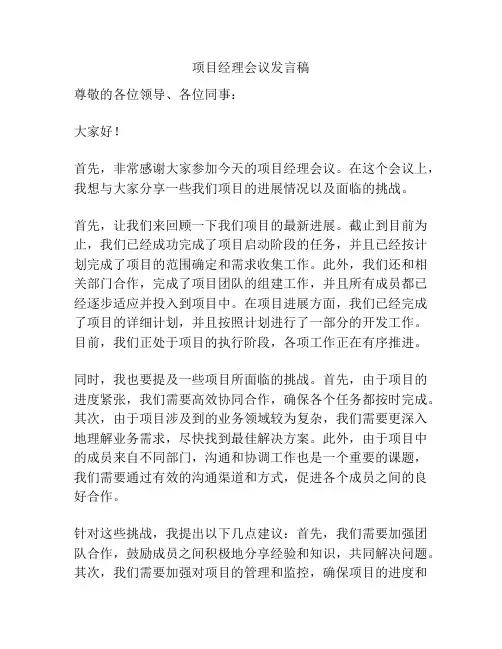 项目经理会议发言稿

尊敬的各位领导、各位同事：

大家好！

首先，非常感谢大家参加今天的项目经理会议。在这个会议上，我想与大家分享一些我们项目的进展情况以及面临的挑战。

首先，让我们来回顾一下我们项目的最新进展。截止到目前为止，我们已经成功完成了项目启动阶段的任务，并且已经按计划完成了项目的范围确定和需求收集工作。此外，我们还和相关部门合作，完成了项目团队的组建工作，并且所有成员都已经逐步适应并投入到项目中。在项目进展方面，我们已经完成了项目的详细计划，并且按照计划进行了一部分的开发工作。目前，我们正处于项目的执行阶段，各项工作正在有序推进。

同时，我也要提及一些项目所面临的挑战。首先，由于项目的进度紧张，我们需要高效协同合作，确保各个任务都按时完成。其次，由于项目涉及到的业务领域较为复杂，我们需要更深入地理解业务需求，尽快找到最佳解决方案。此外，由于项目中的成员来自不同部门，沟通和协调工作也是一个重要的课题，我们需要通过有效的沟通渠道和方式，促进各个成员之间的良好合作。

针对这些挑战，我提出以下几点建议：首先，我们需要加强团队合作，鼓励成员之间积极地分享经验和知识，共同解决问题。其次，我们需要加强对项目的管理和监控，确保项目的进度和